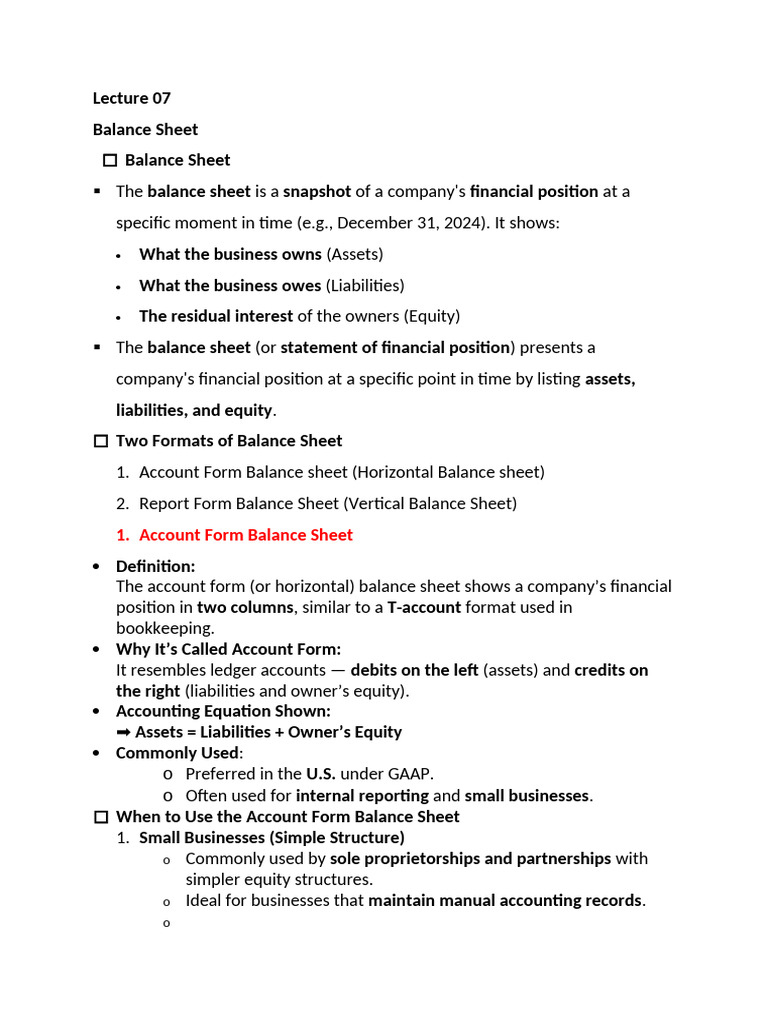 Lecture 07

Balance Sheet

☐ Balance Sheet

▪ The balance sheet is a snapshot of a company's financial position at a specific moment in time (e.g., December 31, 2024). It shows:

• What the business owns (Assets)

• What the business owes (Liabilities)

• The residual interest of the owners (Equity)

▪ The balance sheet (or statement of financial position) presents a company's financial position at a specific point in time by listing assets, liabilities, and equity.

☐ Two Formats of Balance Sheet

1. Account Form Balance sheet (Horizontal Balance sheet)

2. Report Form Balance Sheet (Vertical Balance Sheet)

1. Account Form Balance Sheet

• Definition:
The account form (or horizontal) balance sheet shows a company's financial position in two columns, similar to a T-account format used in bookkeeping.

• Why It's Called Account Form:
It resembles ledger accounts — debits on the left (assets) and credits on the right (liabilities and owner's equity).

• Accounting Equation Shown:
➡ Assets = Liabilities + Owner's Equity

• Commonly Used:
o Preferred in the U.S. under GAAP.
o Often used for internal reporting and small businesses.

☐ When to Use the Account Form Balance Sheet

1. Small Businesses (Simple Structure)
o Commonly used by sole proprietorships and partnerships with simpler equity structures.
o Ideal for businesses that maintain manual accounting records.
o